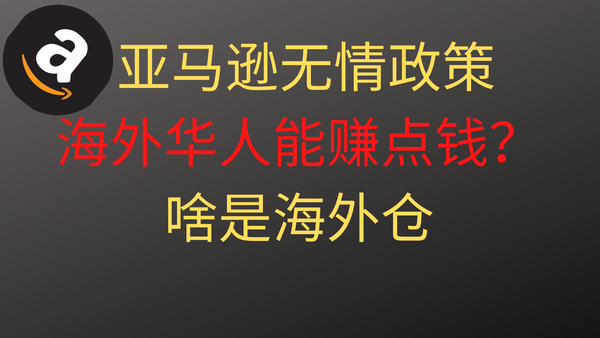 a

亚马逊无情政策

海外华人能赚点钱？

啥是海外仓